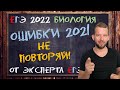 ЕГЭ 2022 БИОЛОГИЯ

ОШИБКИ 2021

НЕ ПОВТОРЯЙ!

ОТ ЭКСПЕРТА ЕГЭ